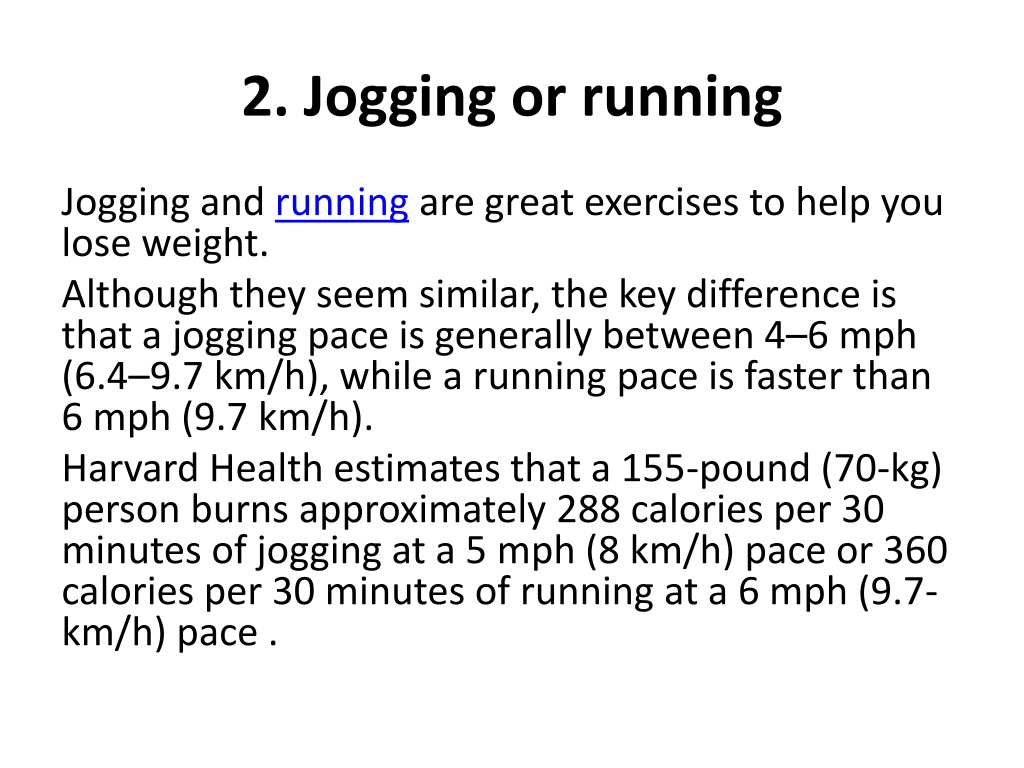 2. Jogging or running

Jogging and running are great exercises to help you lose weight.

Although they seem similar, the key difference is that a jogging pace is generally between 4–6 mph (6.4–9.7 km/h), while a running pace is faster than 6 mph (9.7 km/h).

Harvard Health estimates that a 155-pound (70-kg) person burns approximately 288 calories per 30 minutes of jogging at a 5 mph (8 km/h) pace or 360 calories per 30 minutes of running at a 6 mph (9.7-km/h) pace .